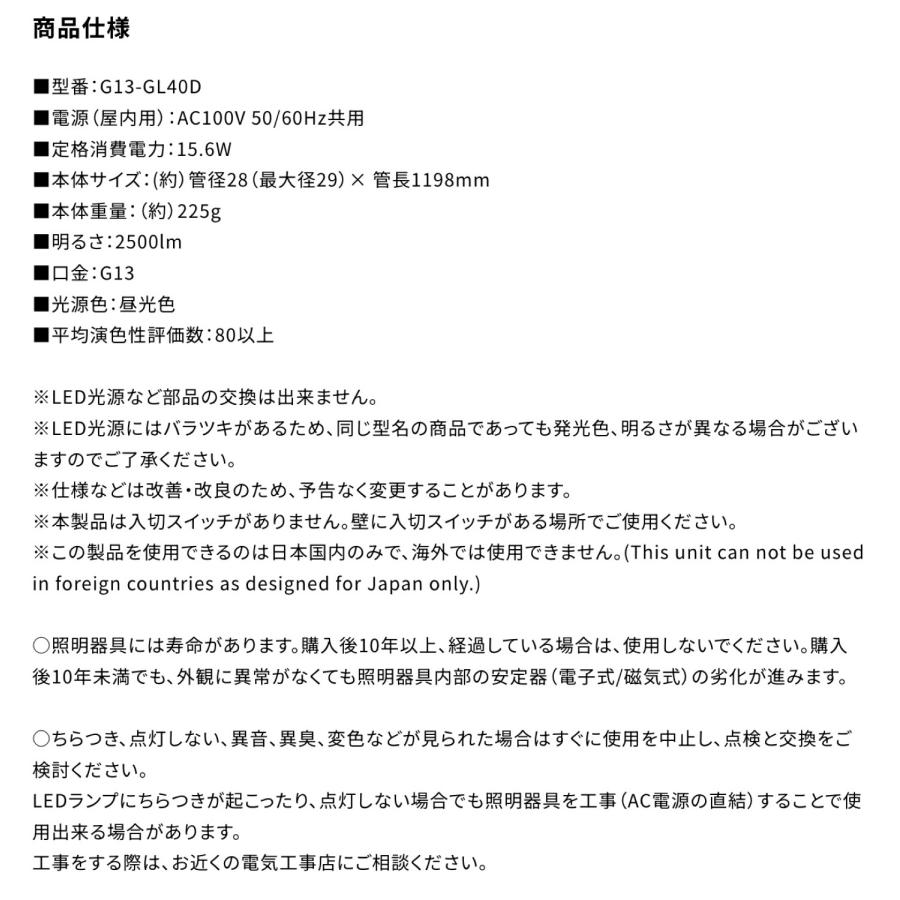 商品仕様

■型番：G13-GL40D
■電源（屋内用）：AC100V 50/60Hz共用
■定格消費電力：15.6W
■本体サイズ：（約）管径28（最大径29）× 管長1198mm
■本体重量：（約）225g
■明るさ：2500lm
■口金：G13
■光源色：昼光色
■平均演色性評価数：80以上

※LED光源など部品の交換は出来ません。
※LED光源にはバラツキがあるため、同じ型名の商品であっても発光色、明るさが異なる場合がございますのでご了承ください。
※仕様などは改善・改良のため、予告なく変更することがあります。
※本製品は入切スイッチがありません。壁に入切スイッチがある場所でご使用ください。
※この製品を使用できるのは日本国内のみで、海外では使用できません。(This unit can not be used in foreign countries as designed for Japan only.)

○照明器具には寿命があります。購入後10年以上、経過している場合は、使用しないでください。購入後10年未満でも、外観に異常がなくても照明器具内部の安定器（電子式/磁気式）の劣化が進みます。

○ちらつき、点灯しない、異音、異臭、変色などが見られた場合はすぐに使用を中止し、点検と交換をご検討ください。
LEDランプにちらつきが起こったり、点灯しない場合でも照明器具を工事（AC電源の直結）することで使用出来る場合があります。
工事をする際は、お近くの電気工事店にご相談ください。